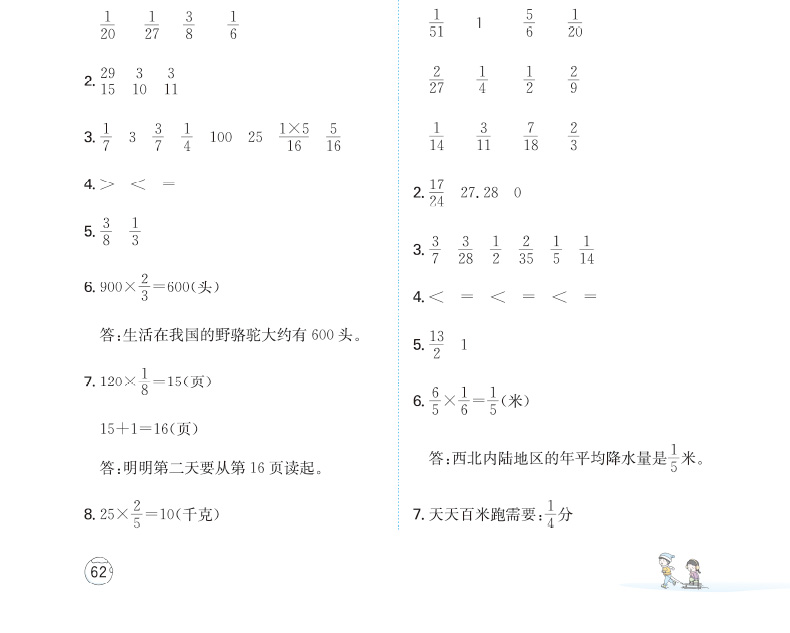 $\frac{1}{20}$ $\frac{1}{27}$ $\frac{3}{8}$ $\frac{1}{6}$

2. $\frac{29}{15}$ $\frac{3}{10}$ $\frac{3}{11}$

3. $\frac{1}{7}$ 3 $\frac{3}{7}$ $\frac{1}{4}$ 100 25 $\frac{1\times5}{16}$ $\frac{5}{16}$

4. $>$ $<$ $=$

5. $\frac{3}{8}$ $\frac{1}{3}$

6. $900\times\frac{2}{3}=600$(头)

答:生活在我国的野骆驼大约有 600 头。

7. $120\times\frac{1}{8}=15$(页)

$15+1=16$(页)

答:明明第二天要从第 16 页读起。

8. $25\times\frac{2}{5}=10$(千克)

62

$\frac{1}{51}$ 1 $\frac{5}{6}$ $\frac{1}{20}$

$\frac{2}{27}$ $\frac{1}{4}$ $\frac{1}{2}$ $\frac{2}{9}$

$\frac{1}{14}$ $\frac{3}{11}$ $\frac{7}{18}$ $\frac{2}{3}$

2. $\frac{17}{24}$ 27.28 0

3. $\frac{3}{7}$ $\frac{3}{28}$ $\frac{1}{2}$ $\frac{2}{35}$ $\frac{1}{5}$ $\frac{1}{14}$

4. $<$ $=$ $<$ $=$ $<$ $=$

5. $\frac{13}{2}$ 1

6. $\frac{6}{5}\times\frac{1}{6}=\frac{1}{5}$(米)

答:西北内陆地区的年平均降水量是$\frac{1}{5}$米。

7. 天天百米跑需要:$\frac{1}{4}$分